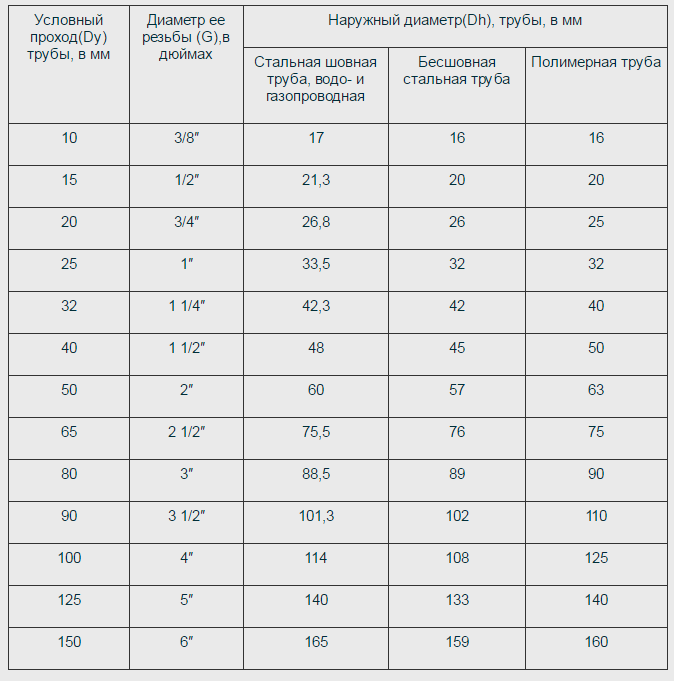 | Условный проход(Dy) трубы, в мм | Диаметр ее резьбы (G),в дюймах | Наружный диаметр(Dh), трубы, в мм | | |
|---|---|---|---|---|
| | | Стальная шовная труба, водо- и газопроводная | Бесшовная стальная труба | Полимерная труба |
| 10 | 3/8″ | 17 | 16 | 16 |
| 15 | 1/2″ | 21,3 | 20 | 20 |
| 20 | 3/4″ | 26,8 | 26 | 25 |
| 25 | 1″ | 33,5 | 32 | 32 |
| 32 | 1 1/4″ | 42,3 | 42 | 40 |
| 40 | 1 1/2″ | 48 | 45 | 50 |
| 50 | 2″ | 60 | 57 | 63 |
| 65 | 2 1/2″ | 75,5 | 76 | 75 |
| 80 | 3″ | 88,5 | 89 | 90 |
| 90 | 3 1/2″ | 101,3 | 102 | 110 |
| 100 | 4″ | 114 | 108 | 125 |
| 125 | 5″ | 140 | 133 | 140 |
| 150 | 6″ | 165 | 159 | 160 |